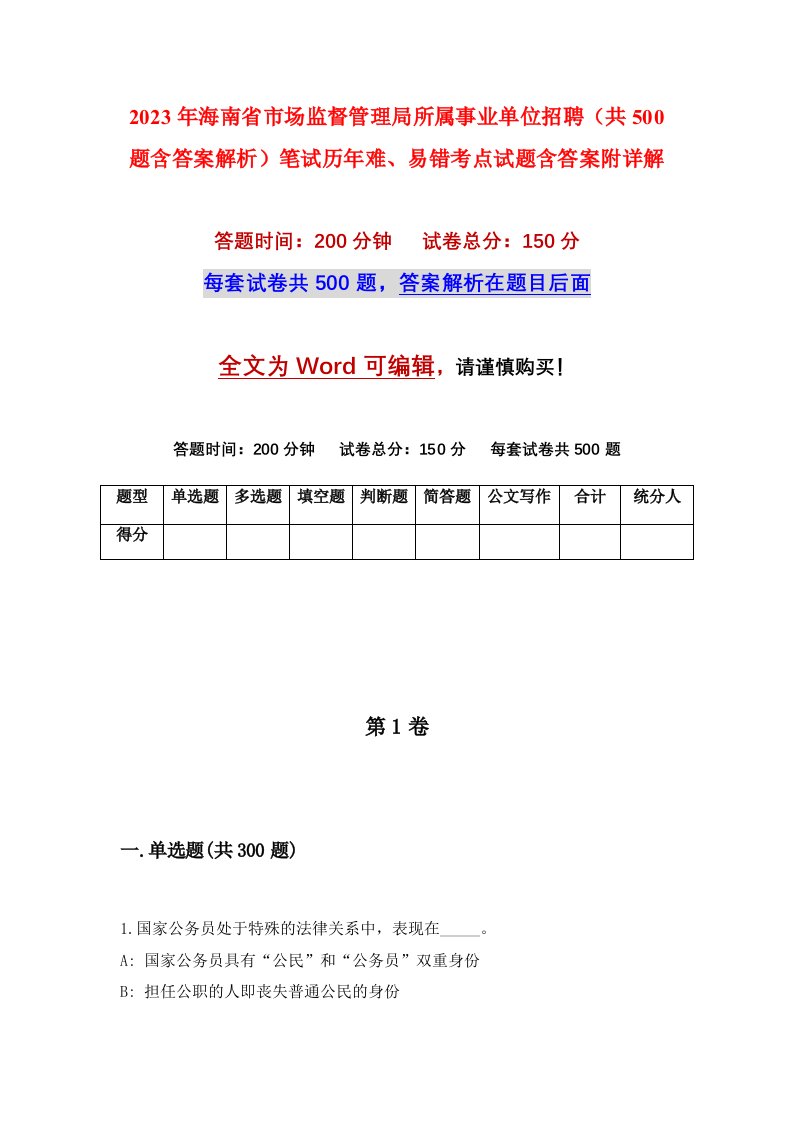 2023年海南省市场监督管理局所属事业单位招聘（共500题含答案解析）笔试历年难、易错考点试题含答案附详解

答题时间：200分钟　试卷总分：150分

每套试卷共500题，答案解析在题目后面

全文为Word可编辑，请谨慎购买！

答题时间：200分钟　试卷总分：150分　每套试卷共500题

| 题型 | 单选题 | 多选题 | 填空题 | 判断题 | 简答题 | 公文写作 | 合计 | 统分人 |
|---|---|---|---|---|---|---|---|---|
| 得分 | | | | | | | | |

第1卷

一.单选题(共300题)

1.国家公务员处于特殊的法律关系中，表现在_____。

A: 国家公务员具有“公民”和“公务员”双重身份

B: 担任公职的人即丧失普通公民的身份